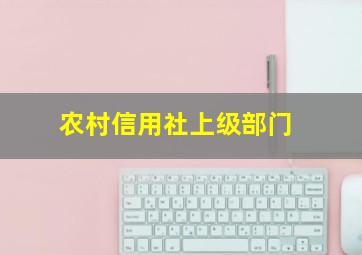 农村信用社上级部门